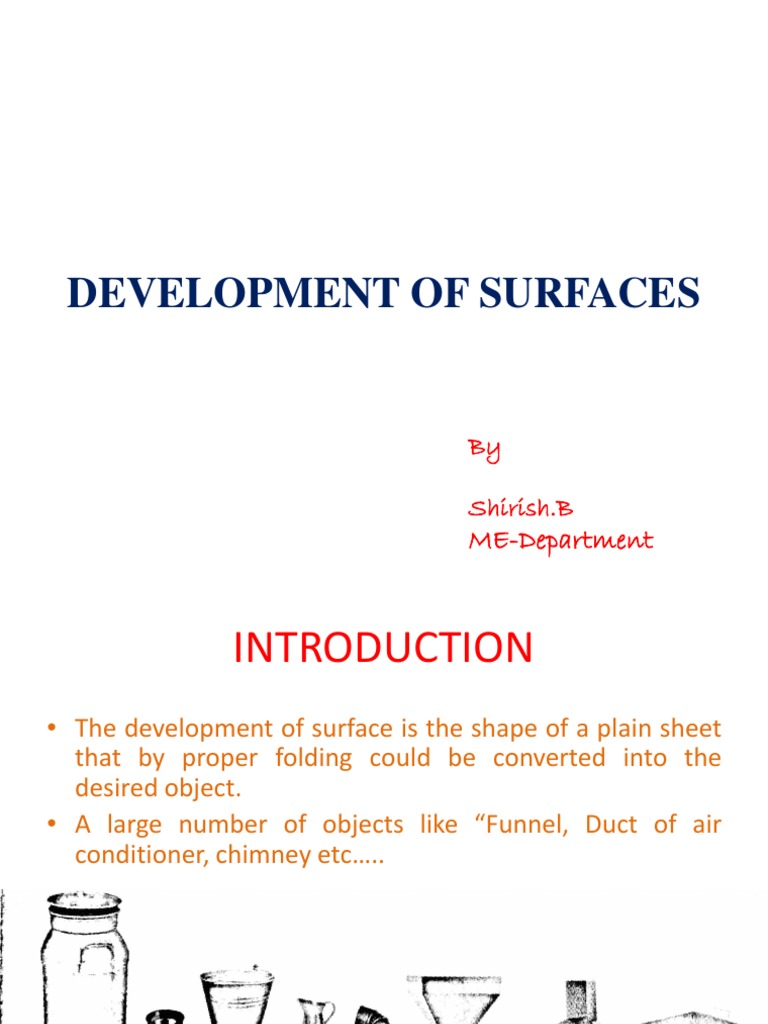 DEVELOPMENT OF SURFACES

By

Shirish.B
ME-Department

INTRODUCTION

• The development of surface is the shape of a plain sheet that by proper folding could be converted into the desired object.
• A large number of objects like “Funnel, Duct of air conditioner, chimney etc…..